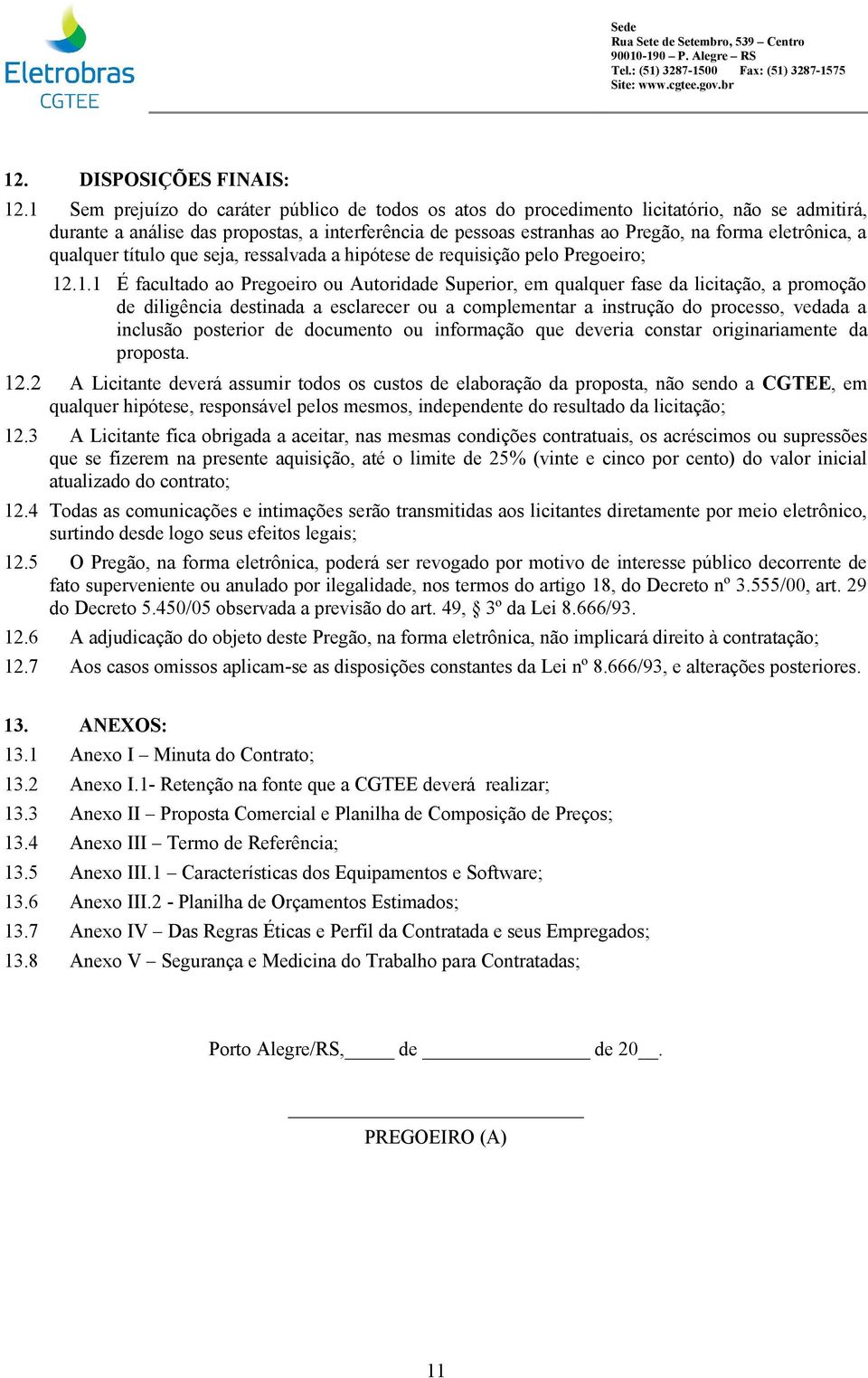 Eletrobras
CGTEE

Sede
Rua Sete de Setembro, 539 – Centro
90010-190 – P. Alegre – RS
Tel.: (51) 3287-1500 Fax: (51) 3287-1575
Site: www.cgtee.gov.br

12. DISPOSIÇÕES FINAIS:

12.1 Sem prejuízo do caráter público de todos os atos do procedimento licitatório, não se admitirá, durante a análise das propostas, a interferência de pessoas estranhas ao Pregão, na forma eletrônica, a qualquer título que seja, ressalvada a hipótese de requisição pelo Pregoeiro;

12.1.1 É facultado ao Pregoeiro ou Autoridade Superior, em qualquer fase da licitação, a promoção de diligência destinada a esclarecer ou a complementar a instrução do processo, vedada a inclusão posterior de documento ou informação que deveria constar originariamente da proposta.

12.2 A Licitante deverá assumir todos os custos de elaboração da proposta, não sendo a CGTEE, em qualquer hipótese, responsável pelos mesmos, independente do resultado da licitação;

12.3 A Licitante fica obrigada a aceitar, nas mesmas condições contratuais, os acréscimos ou supressões que se fizerem na presente aquisição, até o limite de 25% (vinte e cinco por cento) do valor inicial atualizado do contrato;

12.4 Todas as comunicações e intimações serão transmitidas aos licitantes diretamente por meio eletrônico, surtindo desde logo seus efeitos legais;

12.5 O Pregão, na forma eletrônica, poderá ser revogado por motivo de interesse público decorrente de fato superveniente ou anulado por ilegalidade, nos termos do artigo 18, do Decreto nº 3.555/00, art. 29 do Decreto 5.450/05 observada a previsão do art. 49, § 3º da Lei 8.666/93.

12.6 A adjudicação do objeto deste Pregão, na forma eletrônica, não implicará direito à contratação;

12.7 Aos casos omissos aplicam-se as disposições constantes da Lei nº 8.666/93, e alterações posteriores.

13. ANEXOS:

13.1 Anexo I – Minuta do Contrato;

13.2 Anexo I.1- Retenção na fonte que a CGTEE deverá realizar;

13.3 Anexo II – Proposta Comercial e Planilha de Composição de Preços;

13.4 Anexo III – Termo de Referência;

13.5 Anexo III.1 – Características dos Equipamentos e Software;

13.6 Anexo III.2 - Planilha de Orçamentos Estimados;

13.7 Anexo IV – Das Regras Éticas e Perfil da Contratada e seus Empregados;

13.8 Anexo V – Segurança e Medicina do Trabalho para Contratadas;

Porto Alegre/RS,_____ de _________________ de 20__.

PREGOEIRO (A)

11